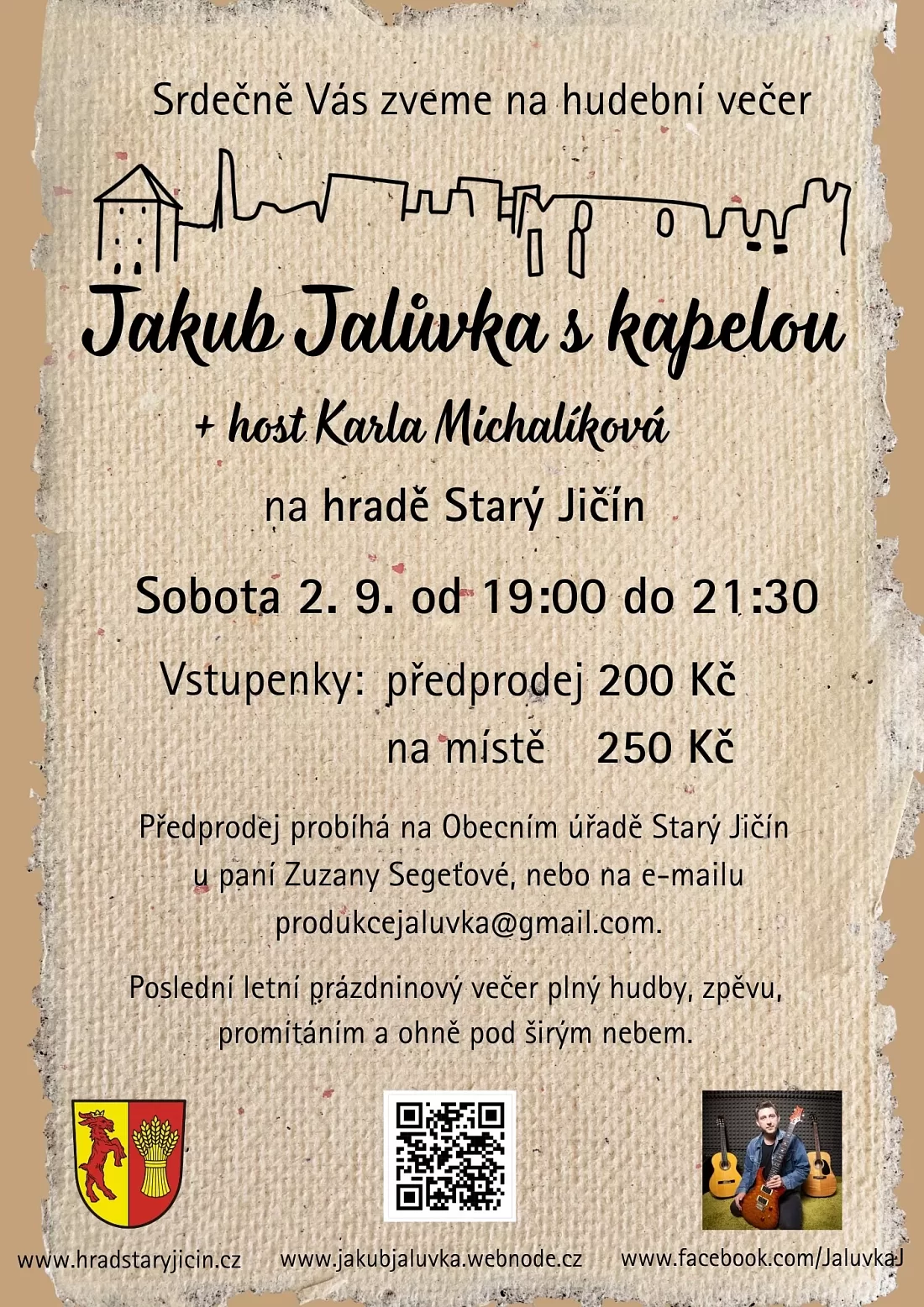 Srdečně Vás zveme na hudební večer

Jakub Jalůvka s kapelou

+ host Karla Michalíková

na hradě Starý Jičín

Sobota 2. 9. od 19:00 do 21:30

Vstupenky: předprodej 200 Kč
na místě 250 Kč

Předprodej probíhá na Obecním úřadě Starý Jičín u paní Zuzany Segeťové, nebo na e-mailu produkcejaluvka@gmail.com.

Poslední letní prázdninový večer plný hudby, zpěvu, promítáním a ohně pod širým nebem.

www.hradstaryjicin.cz www.jakubjaluvka.webnode.cz www.facebook.com/JaluvkaJ